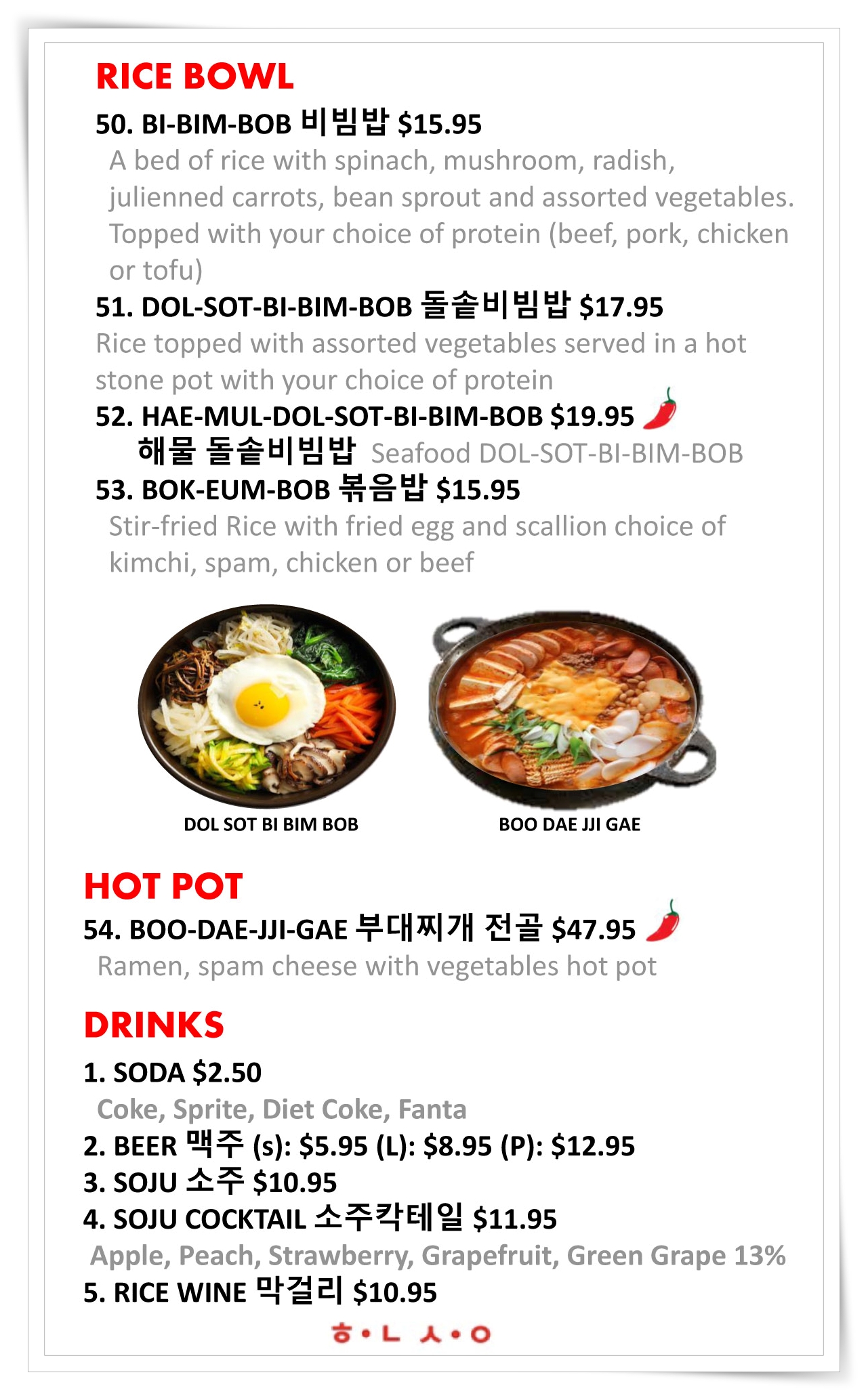 RICE BOWL

50. BI-BIM-BOB 비빔밥 $15.95

A bed of rice with spinach, mushroom, radish, julienned carrots, bean sprout and assorted vegetables. Topped with your choice of protein (beef, pork, chicken or tofu)

51. DOL-SOT-BI-BIM-BOB 돌솥비빔밥 $17.95

Rice topped with assorted vegetables served in a hot stone pot with your choice of protein

52. HAE-MUL-DOL-SOT-BI-BIM-BOB $19.95
해물 돌솥비빔밥 Seafood DOL-SOT-BI-BIM-BOB

53. BOK-EUM-BOB 볶음밥 $15.95

Stir-fried Rice with fried egg and scallion choice of kimchi, spam, chicken or beef

DOL SOT BI BIM BOB

BOO DAE JJI GAE

HOT POT

54. BOO-DAE-JJI-GAE 부대찌개 전골 $47.95

Ramen, spam cheese with vegetables hot pot

DRINKS

1. SODA $2.50

Coke, Sprite, Diet Coke, Fanta

2. BEER 맥주 (s): $5.95 (L): $8.95 (P): $12.95
3. SOJU 소주 $10.95
4. SOJU COCKTAIL 소주칵테일 $11.95

Apple, Peach, Strawberry, Grapefruit, Green Grape 13%

5. RICE WINE 막걸리 $10.95

ㅎ•ㄴ ㅅ•ㅇ